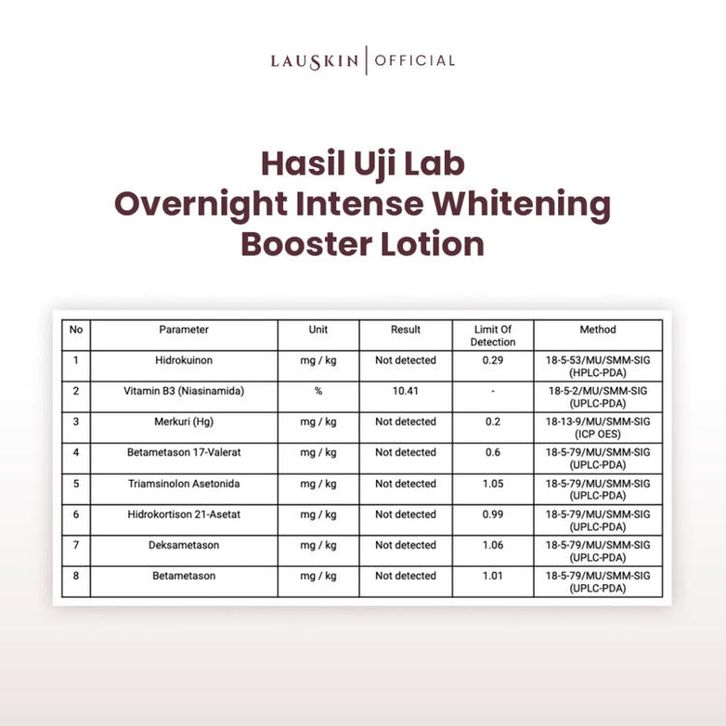 LAUSKIN | OFFICIAL

Hasil Uji Lab
Overnight Intense Whitening
Booster Lotion

| No | Parameter | Unit | Result | Limit Of Detection | Method |
|---|---|---|---|---|---|
| 1 | Hidrokuinon | mg / kg | Not detected | 0.29 | 18-5-53/MU/SMM-SIG (HPLC-PDA) |
| 2 | Vitamin B3 (Niasinamida) | % | 10.41 | - | 18-5-2/MU/SMM-SIG (UPLC-PDA) |
| 3 | Merkuri (Hg) | mg / kg | Not detected | 0.2 | 18-13-9/MU/SMM-SIG (ICP OES) |
| 4 | Betametason 17-Valerat | mg / kg | Not detected | 0.6 | 18-5-79/MU/SMM-SIG (UPLC-PDA) |
| 5 | Triamsinolon Asetonida | mg / kg | Not detected | 1.05 | 18-5-79/MU/SMM-SIG (UPLC-PDA) |
| 6 | Hidrokortison 21-Asetat | mg / kg | Not detected | 0.99 | 18-5-79/MU/SMM-SIG (UPLC-PDA) |
| 7 | Deksametason | mg / kg | Not detected | 1.06 | 18-5-79/MU/SMM-SIG (UPLC-PDA) |
| 8 | Betametason | mg / kg | Not detected | 1.01 | 18-5-79/MU/SMM-SIG (UPLC-PDA) |